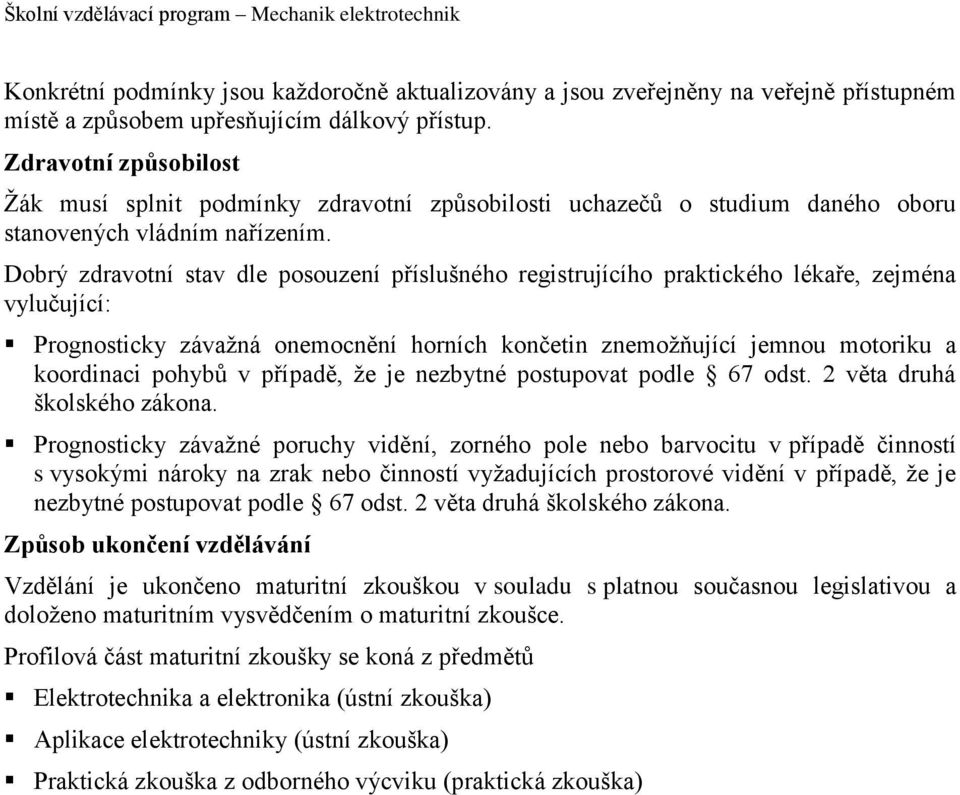 Školní vzdělávací program – Mechanik elektrotechnik

Konkrétní podmínky jsou každoročně aktualizovány a jsou zveřejněny na veřejně přístupném místě a způsobem upřesňujícím dálkový přístup.

Zdravotní způsobilost

Žák musí splnit podmínky zdravotní způsobilosti uchazečů o studium daného oboru stanovených vládním nařízením.

Dobrý zdravotní stav dle posouzení příslušného registrujícího praktického lékaře, zejména vylučující:

▪ Prognosticky závažná onemocnění horních končetin znemožňující jemnou motoriku a koordinaci pohybů v případě, že je nezbytné postupovat podle § 67 odst. 2 věta druhá školského zákona.

▪ Prognosticky závažné poruchy vidění, zorného pole nebo barvocitu v případě činností s vysokými nároky na zrak nebo činností vyžadujících prostorové vidění v případě, že je nezbytné postupovat podle § 67 odst. 2 věta druhá školského zákona.

Způsob ukončení vzdělávání

Vzdělání je ukončeno maturitní zkouškou v souladu s platnou současnou legislativou a doloženo maturitním vysvědčením o maturitní zkoušce.

Profilová část maturitní zkoušky se koná z předmětů

▪ Elektrotechnika a elektronika (ústní zkouška)

▪ Aplikace elektrotechniky (ústní zkouška)

▪ Praktická zkouška z odborného výcviku (praktická zkouška)